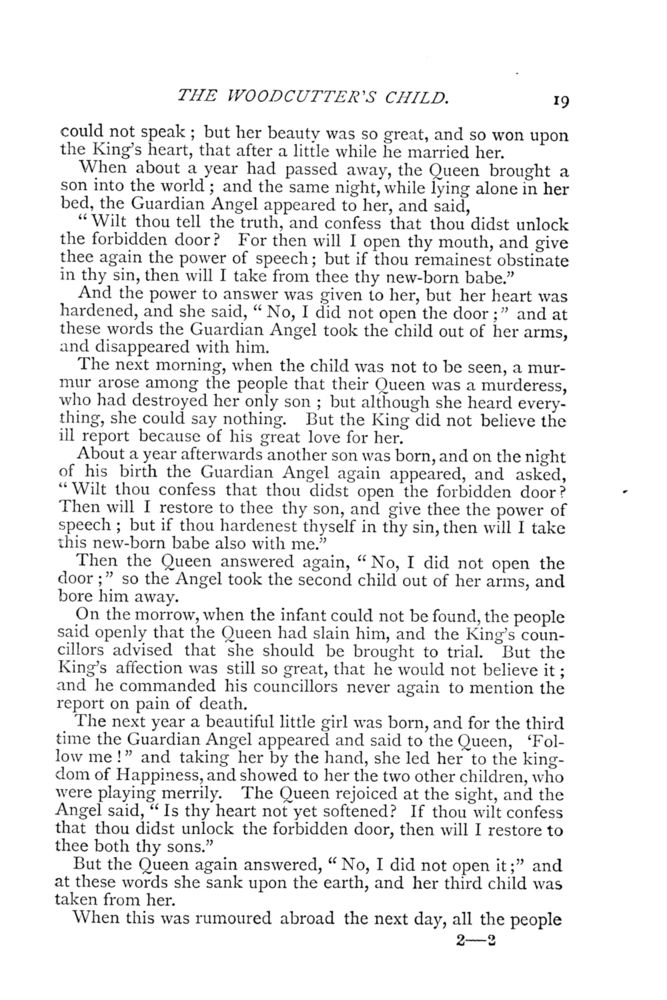 THE WOODCUTTER'S CHILD. 19

could not speak; but her beauty was so great, and so won upon the King's heart, that after a little while he married her.

When about a year had passed away, the Queen brought a son into the world; and the same night, while lying alone in her bed, the Guardian Angel appeared to her, and said,

"Wilt thou tell the truth, and confess that thou didst unlock the forbidden door? For then will I open thy mouth, and give thee again the power of speech; but if thou remainest obstinate in thy sin, then will I take from thee thy new-born babe."

And the power to answer was given to her, but her heart was hardened, and she said, "No, I did not open the door;" and at these words the Guardian Angel took the child out of her arms, and disappeared with him.

The next morning, when the child was not to be seen, a murmur arose among the people that their Queen was a murderess, who had destroyed her only son; but although she heard everything, she could say nothing. But the King did not believe the ill report because of his great love for her.

About a year afterwards another son was born, and on the night of his birth the Guardian Angel again appeared, and asked, "Wilt thou confess that thou didst open the forbidden door? Then will I restore to thee thy son, and give thee the power of speech; but if thou hardenest thyself in thy sin, then will I take this new-born babe also with me."

Then the Queen answered again, "No, I did not open the door;" so the Angel took the second child out of her arms, and bore him away.

On the morrow, when the infant could not be found, the people said openly that the Queen had slain him, and the King's councillors advised that she should be brought to trial. But the King's affection was still so great, that he would not believe it; and he commanded his councillors never again to mention the report on pain of death.

The next year a beautiful little girl was born, and for the third time the Guardian Angel appeared and said to the Queen, 'Follow me!" and taking her by the hand, she led her to the kingdom of Happiness, and showed to her the two other children, who were playing merrily. The Queen rejoiced at the sight, and the Angel said, "Is thy heart not yet softened? If thou wilt confess that thou didst unlock the forbidden door, then will I restore to thee both thy sons."

But the Queen again answered, "No, I did not open it;" and at these words she sank upon the earth, and her third child was taken from her.

When this was rumoured abroad the next day, all the people

2—2